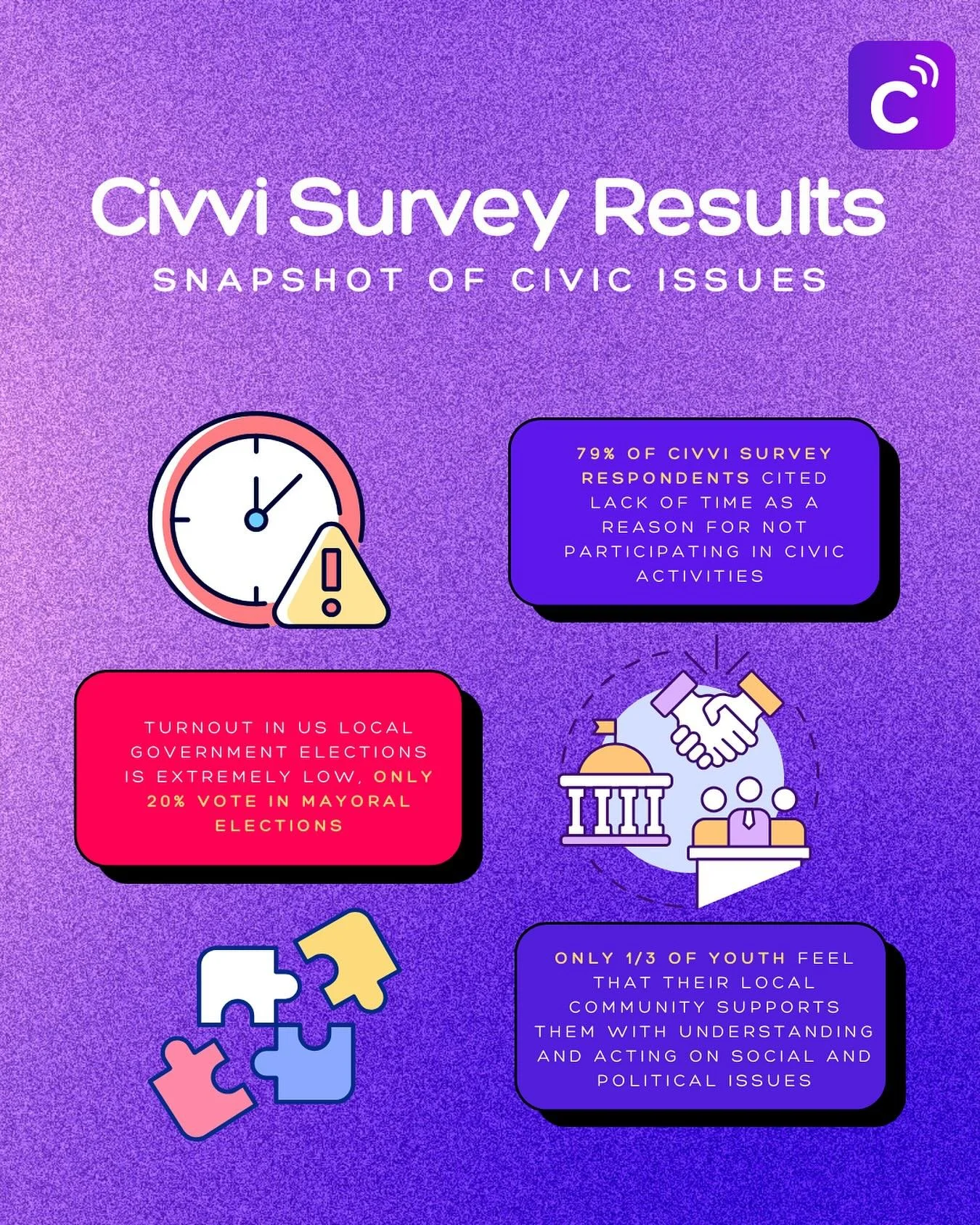 C

Civvi Survey Results

SNAPSHOT OF CIVIC ISSUES

79% OF CIVVI SURVEY RESPONDENTS CITED LACK OF TIME AS A REASON FOR NOT PARTICIPATING IN CIVIC ACTIVITIES

TURNOUT IN US LOCAL GOVERNMENT ELECTIONS IS EXTREMELY LOW, ONLY 20% VOTE IN MAYORAL ELECTIONS

ONLY 1/3 OF YOUTH FEEL THAT THEIR LOCAL COMMUNITY SUPPORTS THEM WITH UNDERSTANDING AND ACTING ON SOCIAL AND POLITICAL ISSUES